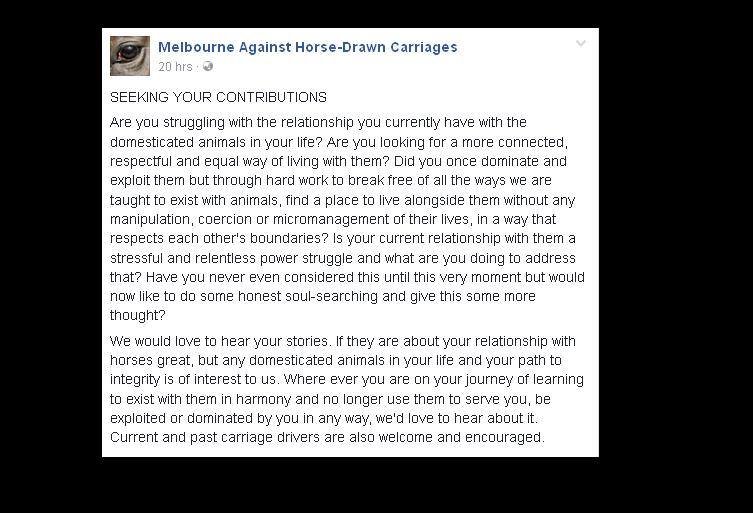 Melbourne Against Horse-Drawn Carriages
20 hrs ·

SEEKING YOUR CONTRIBUTIONS

Are you struggling with the relationship you currently have with the domesticated animals in your life? Are you looking for a more connected, respectful and equal way of living with them? Did you once dominate and exploit them but through hard work to break free of all the ways we are taught to exist with animals, find a place to live alongside them without any manipulation, coercion or micromanagement of their lives, in a way that respects each other's boundaries? Is your current relationship with them a stressful and relentless power struggle and what are you doing to address that? Have you never even considered this until this very moment but would now like to do some honest soul-searching and give this some more thought?

We would love to hear your stories. If they are about your relationship with horses great, but any domesticated animals in your life and your path to integrity is of interest to us. Where ever you are on your journey of learning to exist with them in harmony and no longer use them to serve you, be exploited or dominated by you in any way, we'd love to hear about it. Current and past carriage drivers are also welcome and encouraged.